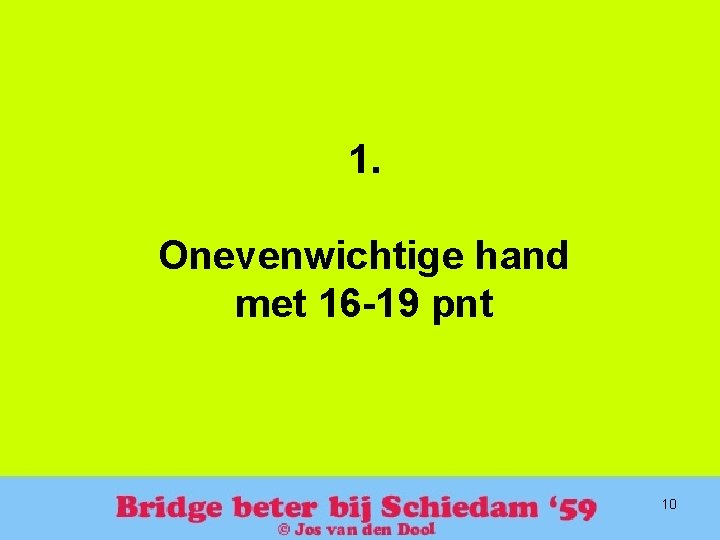 1.

Onevenwichtige hand met 16-19 pnt

Bridge beter bij Schiedam '59
© Jos van den Dool

10